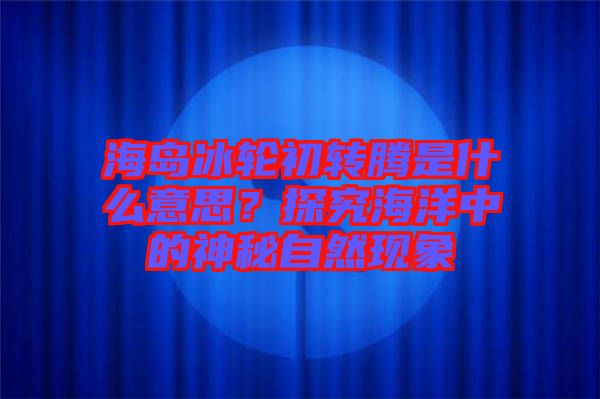 海岛冰轮初转腾是什么意思？探究海洋中的神秘自然现象